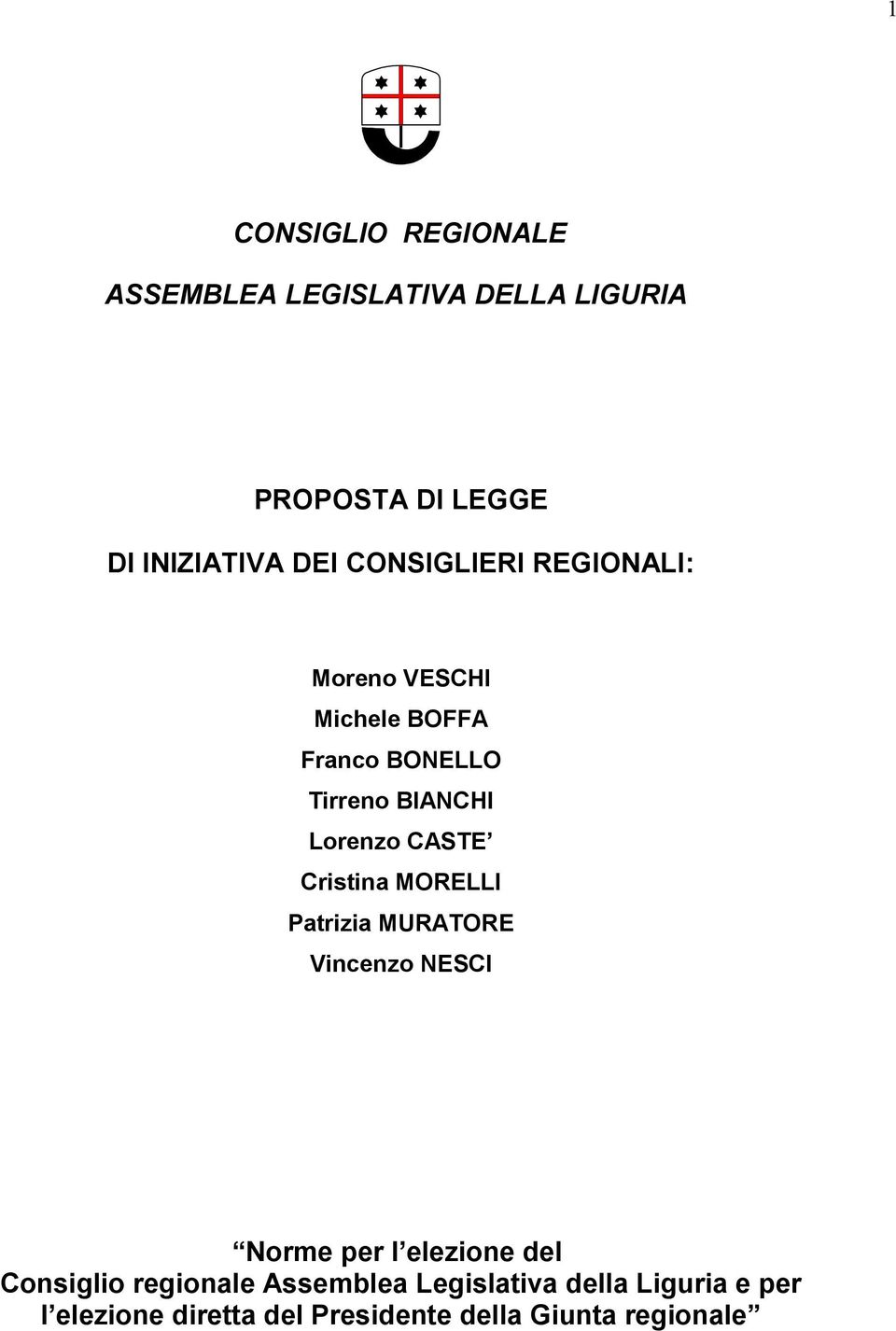 1

CONSIGLIO REGIONALE

ASSEMBLEA LEGISLATIVA DELLA LIGURIA

PROPOSTA DI LEGGE

DI INIZIATIVA DEI CONSIGLIERI REGIONALI:

Moreno VESCHI
Michele BOFFA
Franco BONELLO
Tirreno BIANCHI
Lorenzo CASTE’
Cristina MORELLI
Patrizia MURATORE
Vincenzo NESCI

“Norme per l’elezione del Consiglio regionale Assemblea Legislativa della Liguria e per l’elezione diretta del Presidente della Giunta regionale”